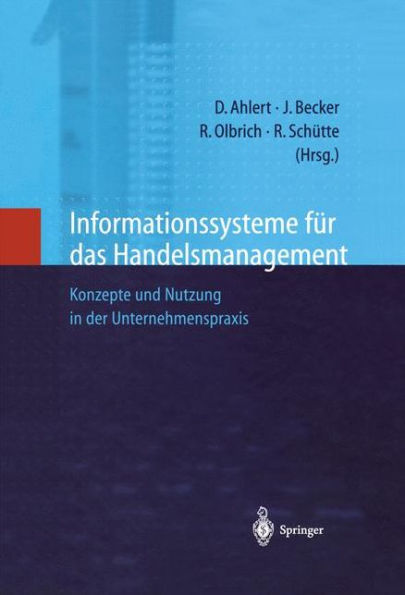 D. Ahlert · J. Becker
R. Olbrich · R. Schütte
(Hrsg.)

Informationssysteme für das Handelsmanagement

Konzepte und Nutzung in der Unternehmenspraxis

Springer